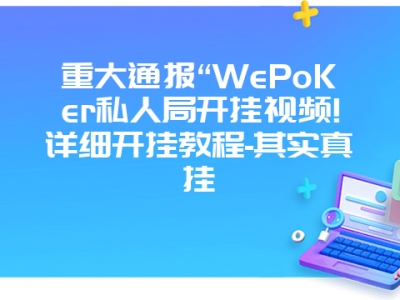 重大通报“WePoKer私人局开挂视频!详细开挂教程-其实真挂